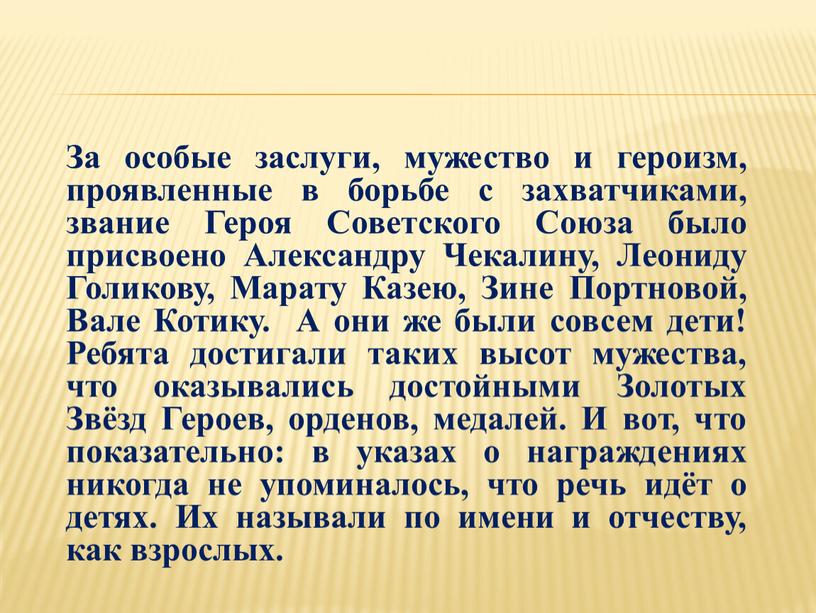 За особые заслуги, мужество и героизм, проявленные в борьбе с захватчиками, звание Героя Советского Союза было присвоено Александру Чекалину, Леониду Голикову, Марату Казею, Зине Портновой, Вале Котику. А они же были совсем дети! Ребята достигали таких высот мужества, что оказывались достойными Золотых Звёзд Героев, орденов, медалей. И вот, что показательно: в указах о награждениях никогда не упоминалось, что речь идёт о детях. Их называли по имени и отчеству, как взрослых.